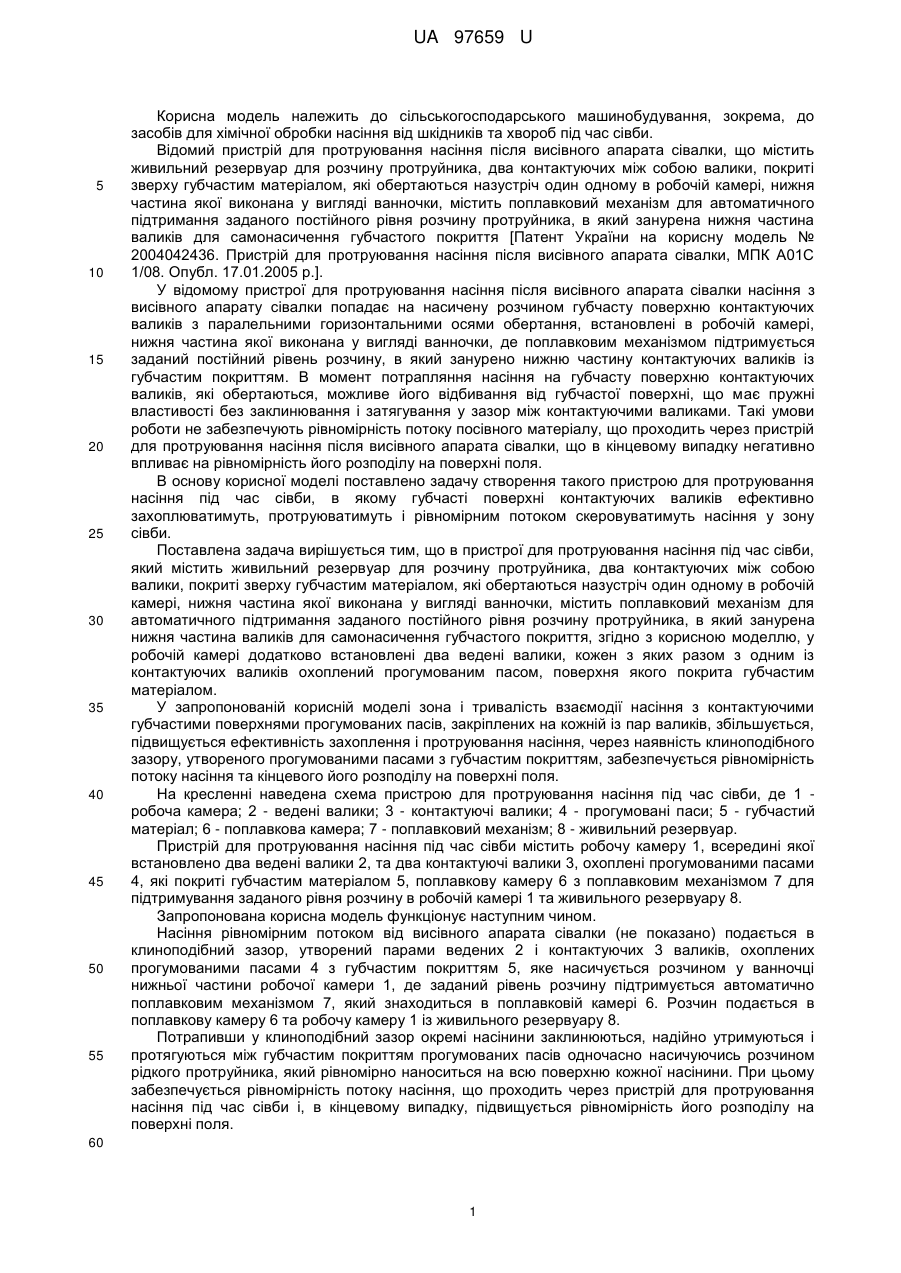 UA 97659 U

Корисна модель належить до сільськогосподарського машинобудування, зокрема, до засобів для хімічної обробки насіння від шкідників та хвороб під час сівби.

Відомий пристрій для протруювання насіння після висівного апарата сівалки, що містить живильний резервуар для розчину протруйника, два контактуючих між собою валики, покриті зверху губчастим матеріалом, які обертаються назустріч один одному в робочій камері, нижня частина якої виконана у вигляді ванночки, містить поплавковий механізм для автоматичного підтримання заданого постійного рівня розчину протруйника, в який занурена нижня частина валиків для самонасичення губчастого покриття [Патент України на корисну модель № 2004042436. Пристрій для протруювання насіння після висівного апарата сівалки, МПК А01С 1/08. Опубл. 17.01.2005 р.].

У відомому пристрої для протруювання насіння після висівного апарата сівалки насіння з висівного апарату сівалки попадає на насичену розчином губчасту поверхню контактуючих валиків з паралельними горизонтальними осями обертання, встановлені в робочій камері, нижня частина якої виконана у вигляді ванночки, де поплавковим механізмом підтримується заданий постійний рівень розчину, в який занурено нижню частину контактуючих валиків із губчастим покриттям. В момент потрапляння насіння на губчасту поверхню контактуючих валиків, які обертаються, можливе його відбивання від губчастої поверхні, що має пружні властивості без заклинювання і затягування у зазор між контактуючими валиками. Такі умови роботи не забезпечують рівномірність потоку посівного матеріалу, що проходить через пристрій для протруювання насіння після висівного апарата сівалки, що в кінцевому випадку негативно впливає на рівномірність його розподілу на поверхні поля.

В основу корисної моделі поставлено задачу створення такого пристрою для протруювання насіння під час сівби, в якому губчасті поверхні контактуючих валиків ефективно захоплюватимуть, протруюватимуть і рівномірним потоком скеровуватимуть насіння у зону сівби.

Поставлена задача вирішується тим, що в пристрої для протруювання насіння під час сівби, який містить живильний резервуар для розчину протруйника, два контактуючих між собою валики, покриті зверху губчастим матеріалом, які обертаються назустріч один одному в робочій камері, нижня частина якої виконана у вигляді ванночки, містить поплавковий механізм для автоматичного підтримання заданого постійного рівня розчину протруйника, в який занурена нижня частина валиків для самонасичення губчастого покриття, згідно з корисною моделлю, у робочій камері додатково встановлені два ведені валики, кожен з яких разом з одним із контактуючих валиків охоплений прогумованим пасом, поверхня якого покрита губчастим матеріалом.

У запропонованій корисній моделі зона і тривалість взаємодії насіння з контактуючими губчастими поверхнями прогумованих пасів, закріплених на кожній із пар валиків, збільшується, підвищується ефективність захоплення і протруювання насіння, через наявність клиноподібного зазору, утвореного прогумованими пасами з губчастим покриттям, забезпечується рівномірність потоку насіння та кінцевого його розподілу на поверхні поля.

На кресленні наведена схема пристрою для протруювання насіння під час сівби, де 1 - робоча камера; 2 - ведені валики; 3 - контактуючі валики; 4 - прогумовані паси; 5 - губчастий матеріал; 6 - поплавкова камера; 7 - поплавковий механізм; 8 - живильний резервуар.

Пристрій для протруювання насіння під час сівби містить робочу камеру 1, всередині якої встановлено два ведені валики 2, та два контактуючі валики 3, охоплені прогумованими пасами 4, які покриті губчастим матеріалом 5, поплавкову камеру 6 з поплавковим механізмом 7 для підтримування заданого рівня розчину в робочій камері 1 та живильного резервуару 8.

Запропонована корисна модель функціонує наступним чином.

Насіння рівномірним потоком від висівного апарата сівалки (не показано) подається в клиноподібний зазор, утворений парами ведених 2 і контактуючих 3 валиків, охоплених прогумованими пасами 4 з губчастим покриттям 5, яке насичується розчином у ванночці нижньої частини робочої камери 1, де заданий рівень розчину підтримується автоматично поплавковим механізмом 7, який знаходиться в поплавковій камері 6. Розчин подається в поплавкову камеру 6 та робочу камеру 1 із живильного резервуару 8.

Потрапивши у клиноподібний зазор окремі насінини заклинюються, надійно утримуються і протягуються між губчастим покриттям прогумованих пасів одночасно насичуючись розчином рідкого протруйника, який рівномірно наноситься на всю поверхню кожної насінини. При цьому забезпечується рівномірність потоку насіння, що проходить через пристрій для протруювання насіння під час сівби і, в кінцевому випадку, підвищується рівномірність його розподілу на поверхні поля.

5
10
15
20
25
30
35
40
45
50
55
60

1